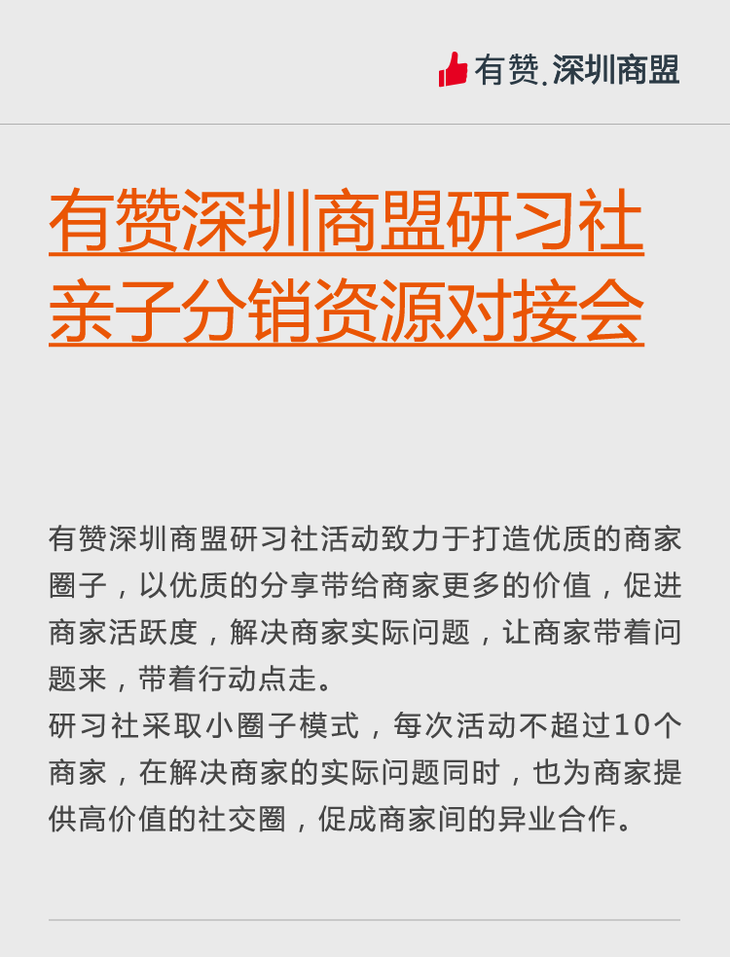 有赞.深圳商盟

有赞深圳商盟研习社
亲子分销资源对接会

有赞深圳商盟研习社活动致力于打造优质的商家圈子，以优质的分享带给商家更多的价值，促进商家活跃度，解决商家实际问题，让商家带着问题来，带着行动点走。

研习社采取小圈子模式，每次活动不超过10个商家，在解决商家的实际问题同时，也为商家提供高价值的社交圈，促成商家间的异业合作。